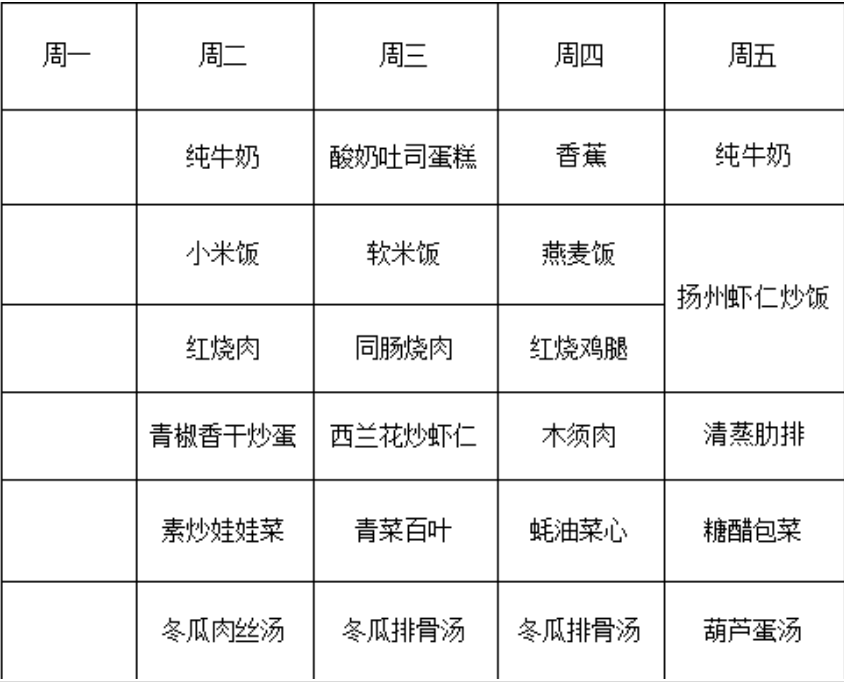 | 周一 | 周二 | 周三 | 周四 | 周五 |
|---|---|---|---|---|
| | 纯牛奶 | 酸奶吐司蛋糕 | 香蕉 | 纯牛奶 |
| | 小米饭 | 软米饭 | 燕麦饭 | 扬州虾仁炒饭 |
| | 红烧肉 | 同肠烧肉 | 红烧鸡腿 | |
| | 青椒香干炒蛋 | 西兰花炒虾仁 | 木须肉 | 清蒸肋排 |
| | 素炒娃娃菜 | 青菜百叶 | 蚝油菜心 | 糖醋包菜 |
| | 冬瓜肉丝汤 | 冬瓜排骨汤 | 冬瓜排骨汤 | 葫芦蛋汤 |